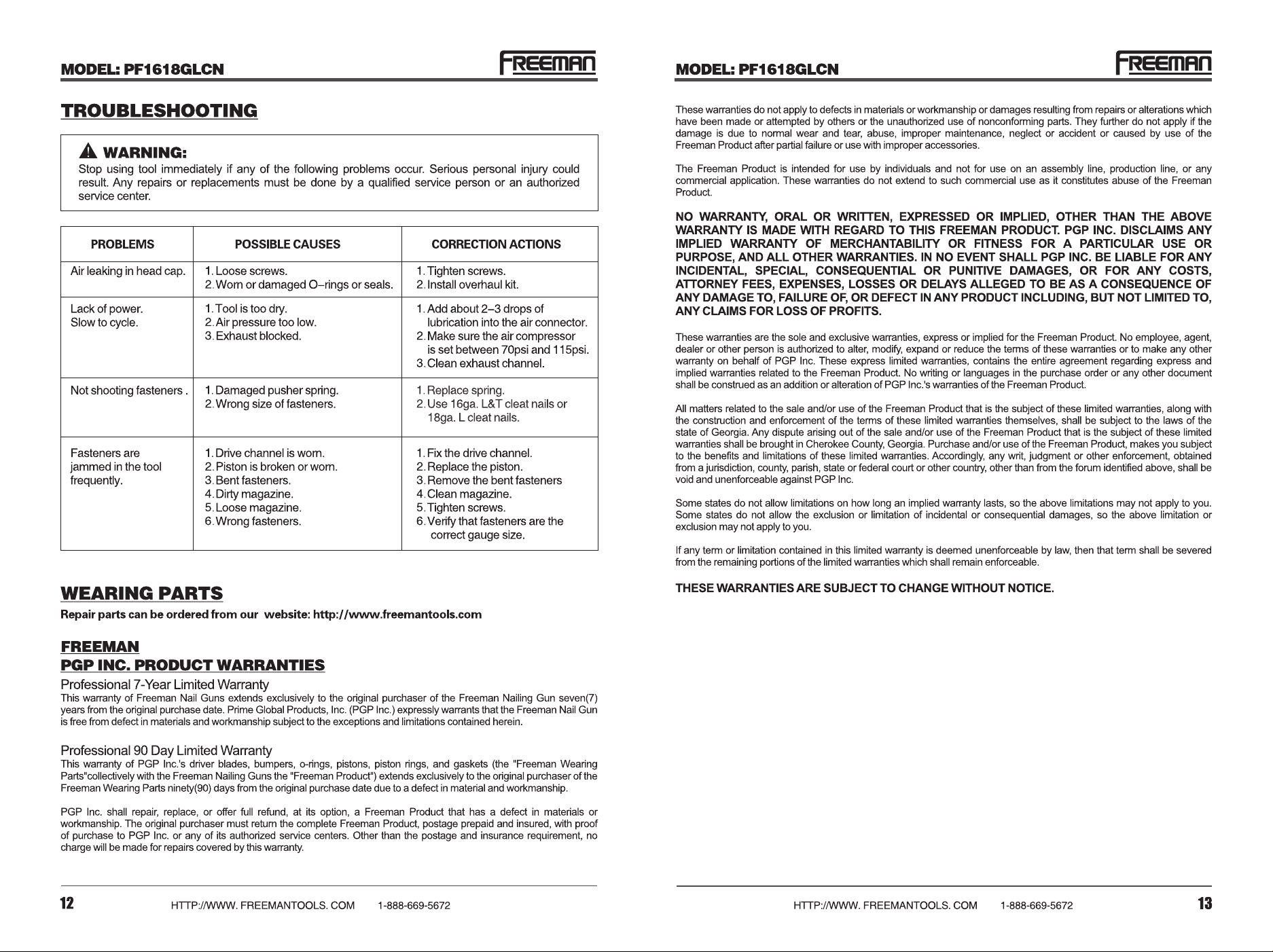 MODEL: PF1618GLCN

FREEMAN

TROUBLESHOOTING

WARNING:
Stop using tool immediately if any of the following problems occur. Serious personal injury could result. Any repairs or replacements must be done by a qualified service person or an authorized service center.

| PROBLEMS | POSSIBLE CAUSES | CORRECTION ACTIONS |
|---|---|---|
| Air leaking in head cap. | 1. Loose screws. 2. Worn or damaged O–rings or seals. | 1. Tighten screws. 2. Install overhaul kit. |
| Lack of power. Slow to cycle. | 1. Tool is too dry. 2. Air pressure too low. 3. Exhaust blocked. | 1. Add about 2–3 drops of lubrication into the air connector. 2. Make sure the air compressor is set between 70psi and 115psi. 3. Clean exhaust channel. |
| Not shooting fasteners . | 1. Damaged pusher spring. 2. Wrong size of fasteners. | 1. Replace spring. 2. Use 16ga. L&T cleat nails or 18ga. L cleat nails. |
| Fasteners are jammed in the tool frequently. | 1. Drive channel is worn. 2. Piston is broken or worn. 3. Bent fasteners. 4. Dirty magazine. 5. Loose magazine. 6. Wrong fasteners. | 1. Fix the drive channel. 2. Replace the piston. 3. Remove the bent fasteners 4. Clean magazine. 5. Tighten screws. 6. Verify that fasteners are the correct gauge size. |

WEARING PARTS
Repair parts can be ordered from our website: http://www.freemantools.com

FREEMAN
PGP INC. PRODUCT WARRANTIES

Professional 7-Year Limited Warranty
This warranty of Freeman Nail Guns extends exclusively to the original purchaser of the Freeman Nailing Gun seven(7) years from the original purchase date. Prime Global Products, Inc. (PGP Inc.) expressly warrants that the Freeman Nail Gun is free from defect in materials and workmanship subject to the exceptions and limitations contained herein.

Professional 90 Day Limited Warranty
This warranty of PGP Inc.'s driver blades, bumpers, o-rings, pistons, piston rings, and gaskets (the "Freeman Wearing Parts"collectively with the Freeman Nailing Guns the "Freeman Product") extends exclusively to the original purchaser of the Freeman Wearing Parts ninety(90) days from the original purchase date due to a defect in material and workmanship.

PGP Inc. shall repair, replace, or offer full refund, at its option, a Freeman Product that has a defect in materials or workmanship. The original purchaser must return the complete Freeman Product, postage prepaid and insured, with proof of purchase to PGP Inc. or any of its authorized service centers. Other than the postage and insurance requirement, no charge will be made for repairs covered by this warranty.

12 HTTP://WWW. FREEMANTOOLS. COM 1-888-669-5672

MODEL: PF1618GLCN

FREEMAN

These warranties do not apply to defects in materials or workmanship or damages resulting from repairs or alterations which have been made or attempted by others or the unauthorized use of nonconforming parts. They further do not apply if the damage is due to normal wear and tear, abuse, improper maintenance, neglect or accident or caused by use of the Freeman Product after partial failure or use with improper accessories.

The Freeman Product is intended for use by individuals and not for use on an assembly line, production line, or any commercial application. These warranties do not extend to such commercial use as it constitutes abuse of the Freeman Product.

NO WARRANTY, ORAL OR WRITTEN, EXPRESSED OR IMPLIED, OTHER THAN THE ABOVE WARRANTY IS MADE WITH REGARD TO THIS FREEMAN PRODUCT. PGP INC. DISCLAIMS ANY IMPLIED WARRANTY OF MERCHANTABILITY OR FITNESS FOR A PARTICULAR USE OR PURPOSE, AND ALL OTHER WARRANTIES. IN NO EVENT SHALL PGP INC. BE LIABLE FOR ANY INCIDENTAL, SPECIAL, CONSEQUENTIAL OR PUNITIVE DAMAGES, OR FOR ANY COSTS, ATTORNEY FEES, EXPENSES, LOSSES OR DELAYS ALLEGED TO BE AS A CONSEQUENCE OF ANY DAMAGE TO, FAILURE OF, OR DEFECT IN ANY PRODUCT INCLUDING, BUT NOT LIMITED TO, ANY CLAIMS FOR LOSS OF PROFITS.

These warranties are the sole and exclusive warranties, express or implied for the Freeman Product. No employee, agent, dealer or other person is authorized to alter, modify, expand or reduce the terms of these warranties or to make any other warranty on behalf of PGP Inc. These express limited warranties, contains the entire agreement regarding express and implied warranties related to the Freeman Product. No writing or languages in the purchase order or any other document shall be construed as an addition or alteration of PGP Inc.'s warranties of the Freeman Product.

All matters related to the sale and/or use of the Freeman Product that is the subject of these limited warranties, along with the construction and enforcement of the terms of these limited warranties themselves, shall be subject to the laws of the state of Georgia. Any dispute arising out of the sale and/or use of the Freeman Product that is the subject of these limited warranties shall be brought in Cherokee County, Georgia. Purchase and/or use of the Freeman Product, makes you subject to the benefits and limitations of these limited warranties. Accordingly, any writ, judgment or other enforcement, obtained from a jurisdiction, county, parish, state or federal court or other country, other than from the forum identified above, shall be void and unenforceable against PGP Inc.

Some states do not allow limitations on how long an implied warranty lasts, so the above limitations may not apply to you. Some states do not allow the exclusion or limitation of incidental or consequential damages, so the above limitation or exclusion may not apply to you.

If any term or limitation contained in this limited warranty is deemed unenforceable by law, then that term shall be severed from the remaining portions of the limited warranties which shall remain enforceable.

THESE WARRANTIES ARE SUBJECT TO CHANGE WITHOUT NOTICE.

HTTP://WWW. FREEMANTOOLS. COM 1-888-669-5672 13